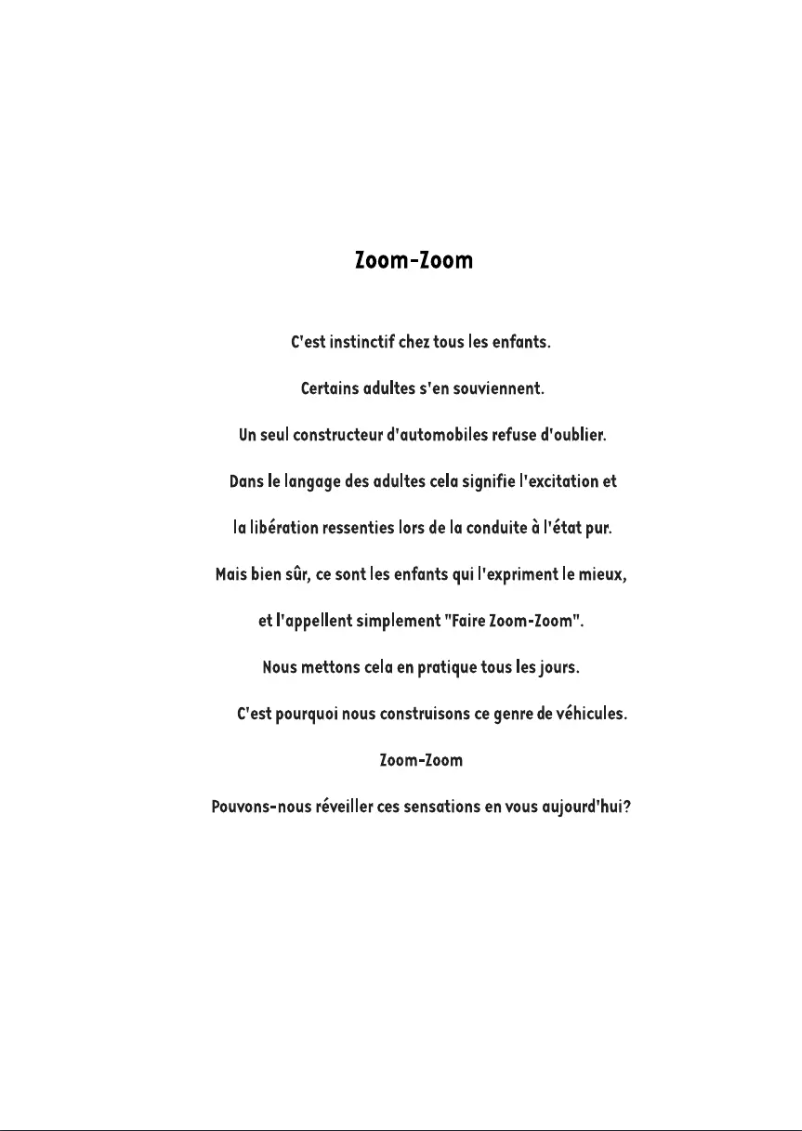 Zoom-Zoom

C'est instinctif chez tous les enfants.

Certains adultes s'en souviennent.

Un seul constructeur d'automobiles refuse d'oublier.

Dans le langage des adultes cela signifie l'excitation et

la libération ressenties lors de la conduite à l'état pur.

Mais bien sûr, ce sont les enfants qui l'expriment le mieux,

et l'appellent simplement "Faire Zoom-Zoom".

Nous mettons cela en pratique tous les jours.

C'est pourquoi nous construisons ce genre de véhicules.

Zoom-Zoom

Pouvons-nous réveiller ces sensations en vous aujourd'hui?